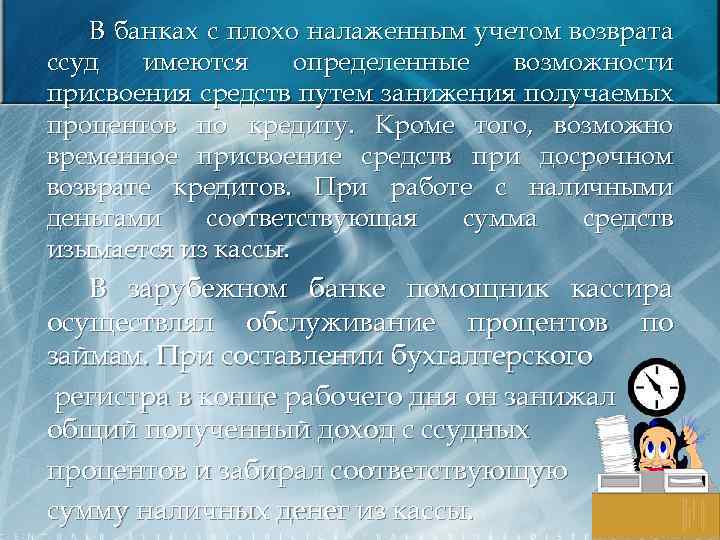 В банках с плохо налаженным учетом возврата ссуд имеются определенные возможности присвоения средств путем занижения получаемых процентов по кредиту. Кроме того, возможно временное присвоение средств при досрочном возврате кредитов. При работе с наличными деньгами соответствующая сумма средств изымается из кассы.

В зарубежном банке помощник кассира осуществлял обслуживание процентов по займам. При составлении бухгалтерского регистра в конце рабочего дня он занижал общий полученный доход с ссудных процентов и забирал соответствующую сумму наличных денег из кассы.